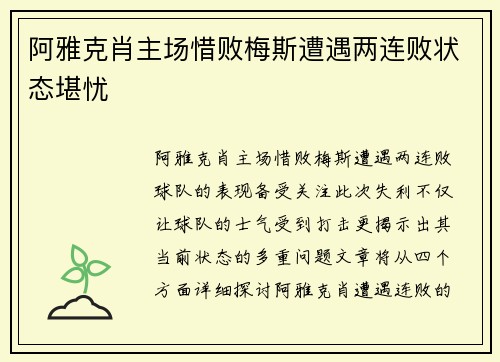 阿雅克肖主场惜败梅斯遭遇两连败状态堪忧

阿雅克肖主场惜败梅斯遭遇两连败球队的表现备受关注此次失利不仅让球队的士气受到打击更揭示出其当前状态的多重问题文章将从四个方面详细探讨阿雅克肖遭遇连败的